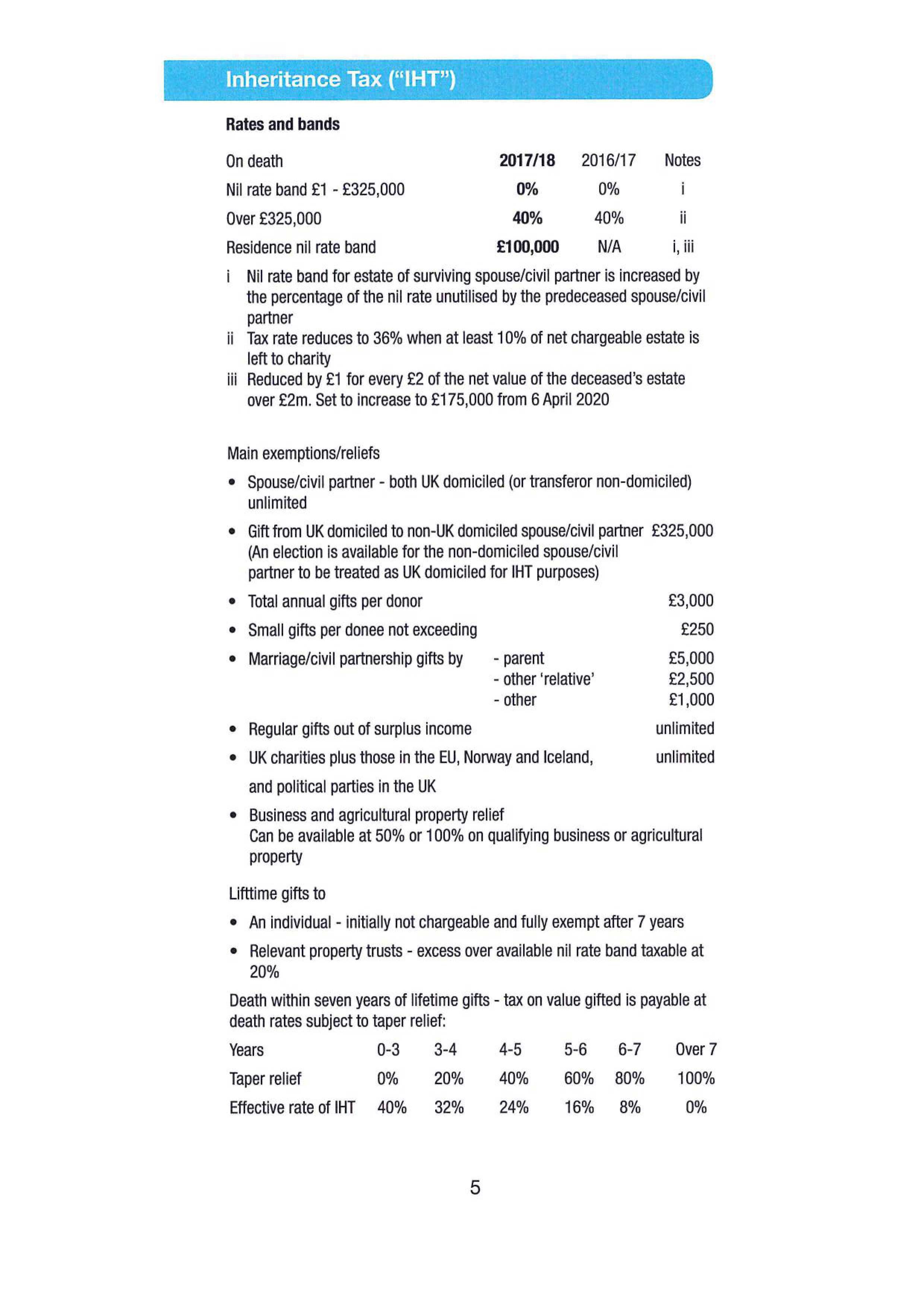 Inheritance Tax ("IHT")

Rates and bands

| On death | 2017/18 | 2016/17 | Notes |
|---|---|---|---|
| Nil rate band £1 - £325,000 | 0% | 0% | i |
| Over £325,000 | 40% | 40% | ii |
| Residence nil rate band | £100,000 | N/A | i, iii |

i Nil rate band for estate of surviving spouse/civil partner is increased by the percentage of the nil rate unutilised by the predeceased spouse/civil partner
ii Tax rate reduces to 36% when at least 10% of net chargeable estate is left to charity
iii Reduced by £1 for every £2 of the net value of the deceased's estate over £2m. Set to increase to £175,000 from 6 April 2020

Main exemptions/reliefs

• Spouse/civil partner - both UK domiciled (or transferor non-domiciled) unlimited

• Gift from UK domiciled to non-UK domiciled spouse/civil partner £325,000 (An election is available for the non-domiciled spouse/civil partner to be treated as UK domiciled for IHT purposes)

• Total annual gifts per donor £3,000

• Small gifts per donee not exceeding £250

• Marriage/civil partnership gifts by - parent £5,000
- other 'relative' £2,500
- other £1,000

• Regular gifts out of surplus income unlimited

• UK charities plus those in the EU, Norway and Iceland, unlimited
and political parties in the UK

• Business and agricultural property relief
Can be available at 50% or 100% on qualifying business or agricultural property

Lifttime gifts to

• An individual - initially not chargeable and fully exempt after 7 years

• Relevant property trusts - excess over available nil rate band taxable at 20%

Death within seven years of lifetime gifts - tax on value gifted is payable at death rates subject to taper relief:

| Years | 0-3 | 3-4 | 4-5 | 5-6 | 6-7 | Over 7 |
|---|---|---|---|---|---|---|
| Taper relief | 0% | 20% | 40% | 60% | 80% | 100% |
| Effective rate of IHT | 40% | 32% | 24% | 16% | 8% | 0% |

5